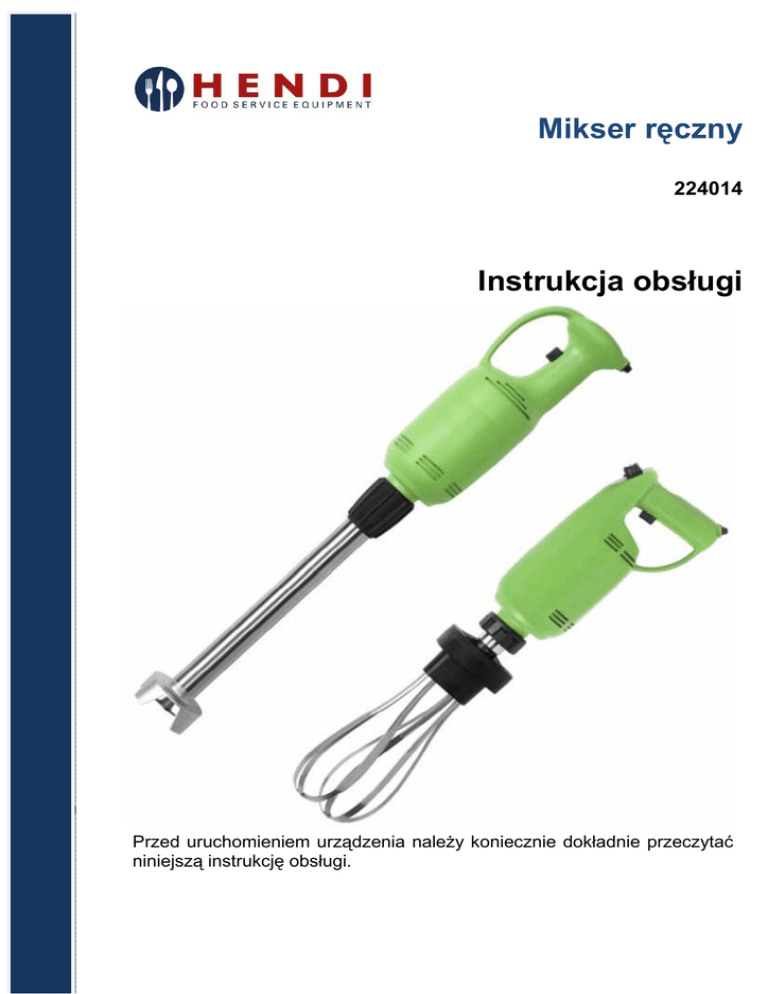 HENDI
FOOD SERVICE EQUIPMENT

Mikser ręczny

224014

Instrukcja obsługi

Przed uruchomieniem urządzenia należy koniecznie dokładnie przeczytać niniejszą instrukcję obsługi.